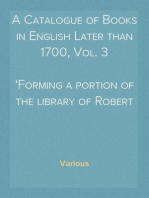 A Catalogue of Books in English Later than 1700, Vol. 3

'Forming a portion of the library of Robert

Various